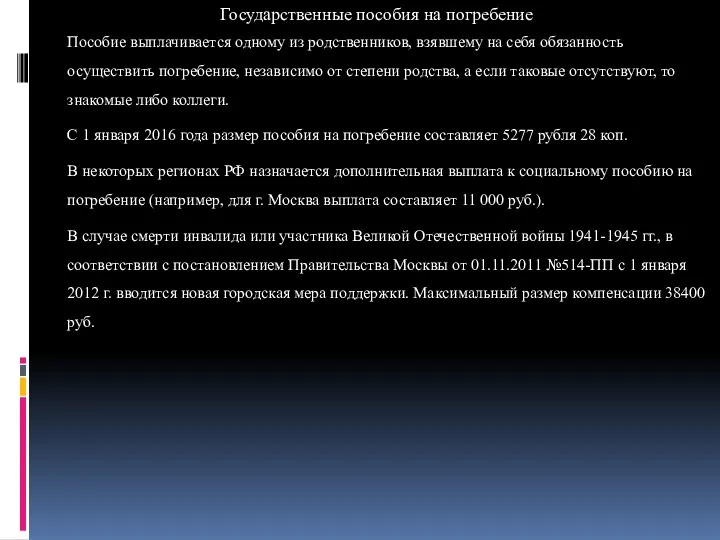 Государственные пособия на погребение

Пособие выплачивается одному из родственников, взявшему на себя обязанность осуществить погребение, независимо от степени родства, а если таковые отсутствуют, то знакомые либо коллеги.

С 1 января 2016 года размер пособия на погребение составляет 5277 рубля 28 коп.

В некоторых регионах РФ назначается дополнительная выплата к социальному пособию на погребение (например, для г. Москва выплата составляет 11 000 руб.).

В случае смерти инвалида или участника Великой Отечественной войны 1941-1945 гг., в соответствии с постановлением Правительства Москвы от 01.11.2011 №514-ПП с 1 января 2012 г. вводится новая городская мера поддержки. Максимальный размер компенсации 38400 руб.